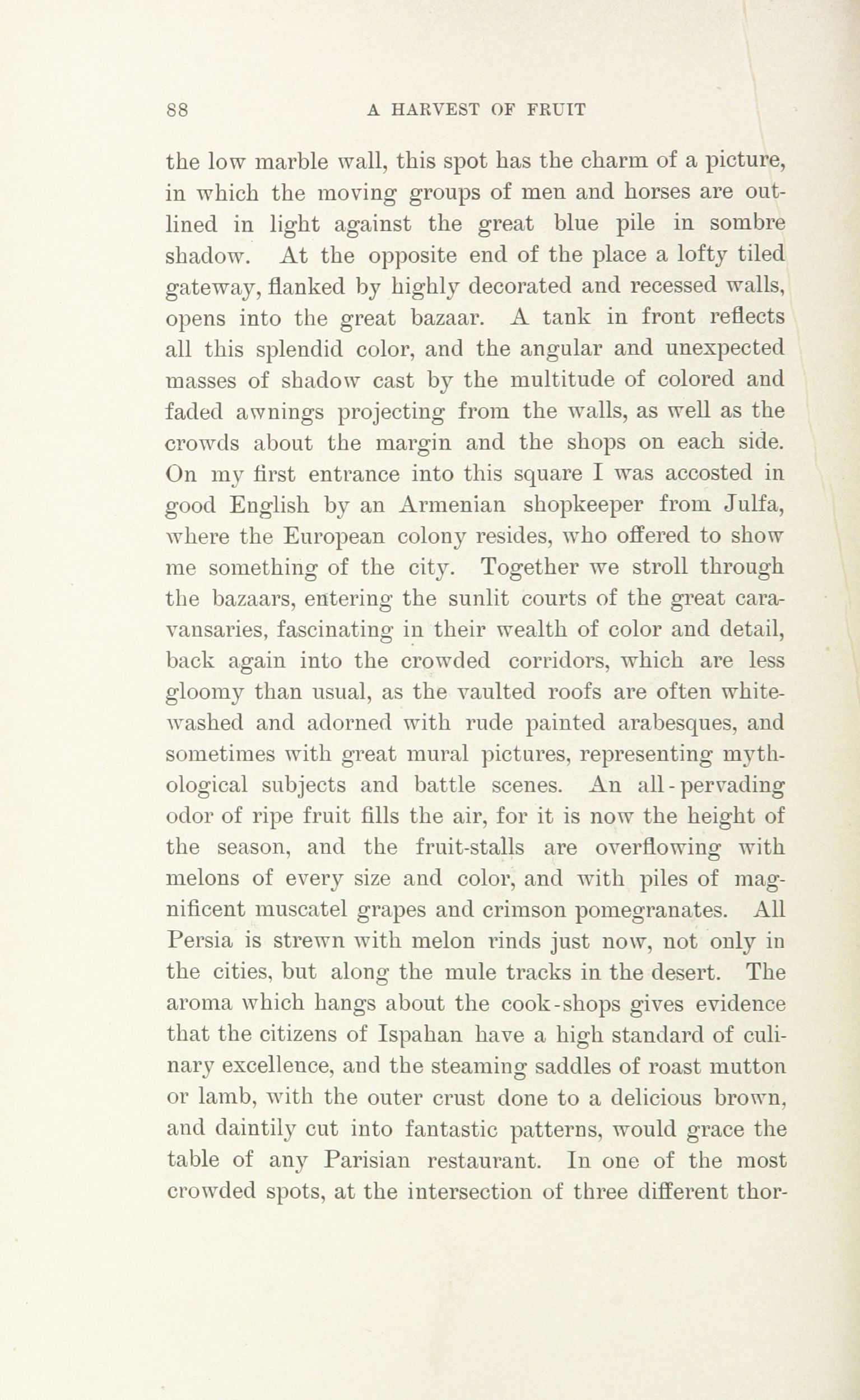 88 A HARVEST OF FRUIT

the low marble wall, this spot has the charm of a picture, in which the moving groups of men and horses are outlined in light against the great blue pile in sombre shadow. At the opposite end of the place a lofty tiled gateway, flanked by highly decorated and recessed walls, opens into the great bazaar. A tank in front reflects all this splendid color, and the angular and unexpected masses of shadow cast by the multitude of colored and faded awnings projecting from the walls, as well as the crowds about the margin and the shops on each side. On my first entrance into this square I was accosted in good English by an Armenian shopkeeper from Julfa, where the European colony resides, who offered to show me something of the city. Together we stroll through the bazaars, entering the sunlit courts of the great caravansaries, fascinating in their wealth of color and detail, back again into the crowded corridors, which are less gloomy than usual, as the vaulted roofs are often whitewashed and adorned with rude painted arabesques, and sometimes with great mural pictures, representing mythological subjects and battle scenes. An all-pervading odor of ripe fruit fills the air, for it is now the height of the season, and the fruit-stalls are overflowing with melons of every size and color, and with piles of magnificent muscatel grapes and crimson pomegranates. All Persia is strewn with melon rinds just now, not only in the cities, but along the mule tracks in the desert. The aroma which hangs about the cook-shops gives evidence that the citizens of Ispahan have a high standard of culinary excellence, and the steaming saddles of roast mutton or lamb, with the outer crust done to a delicious brown, and daintily cut into fantastic patterns, would grace the table of any Parisian restaurant. In one of the most crowded spots, at the intersection of three different thor-